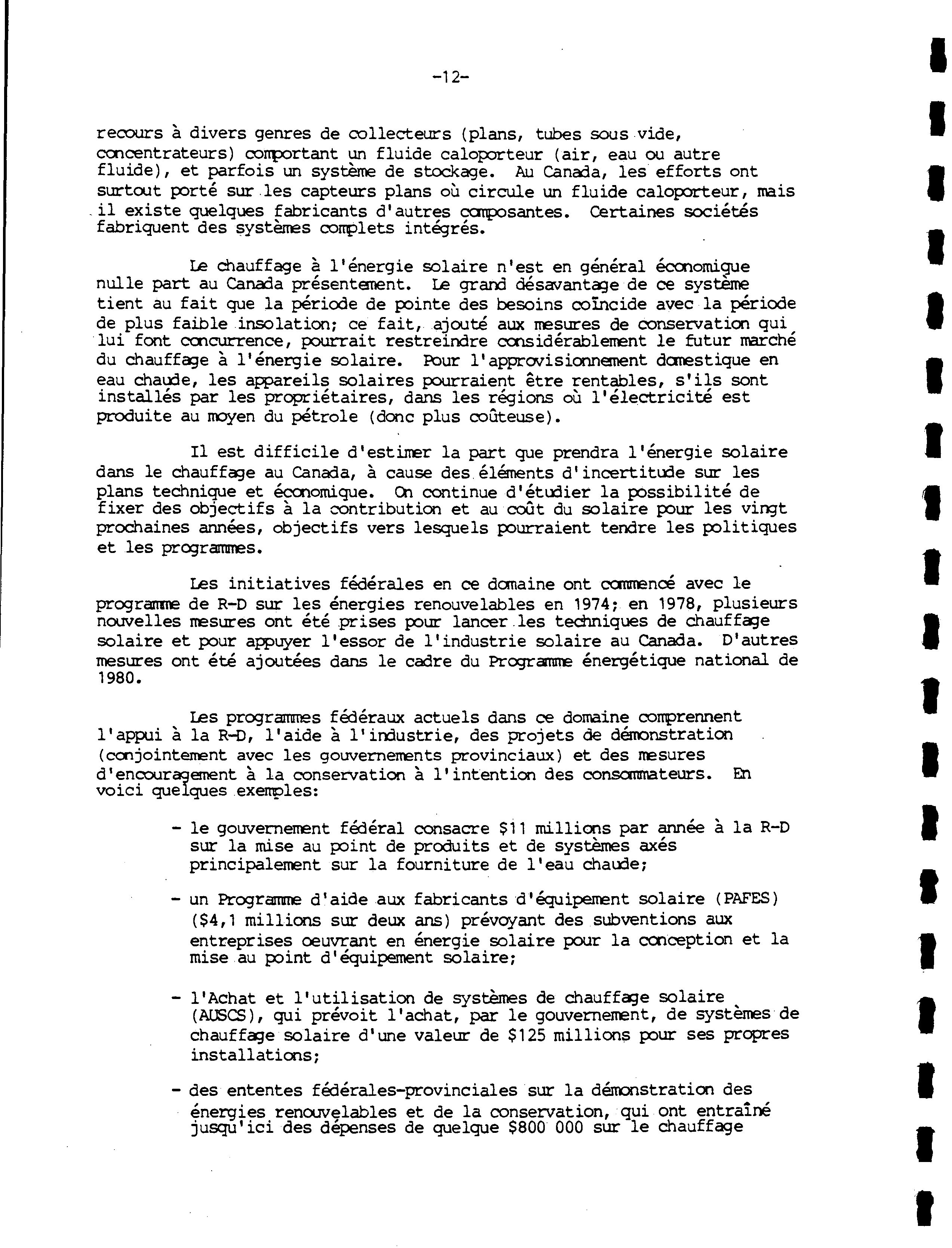 -12-

recours à divers genres de collecteurs (plans, tubes sous vide, concentrateurs) comportant un fluide caloporteur (air, eau ou autre fluide), et parfois un système de stockage. Au Canada, les efforts ont surtout porté sur les capteurs plans où circule un fluide caloporteur, mais il existe quelques fabricants d'autres composantes. Certaines sociétés fabriquent des systèmes complets intégrés.

Le chauffage à l'énergie solaire n'est en général économique nulle part au Canada présentement. Le grand désavantage de ce système tient au fait que la période de pointe des besoins coïncide avec la période de plus faible insolation; ce fait, ajouté aux mesures de conservation qui lui font concurrence, pourrait restreindre considérablement le futur marché du chauffage à l'énergie solaire. Pour l'approvisionnement domestique en eau chaude, les appareils solaires pourraient être rentables, s'ils sont installés par les propriétaires, dans les régions où l'électricité est produite au moyen du pétrole (donc plus coûteuse).

Il est difficile d'estimer la part que prendra l'énergie solaire dans le chauffage au Canada, à cause des éléments d'incertitude sur les plans technique et économique. On continue d'étudier la possibilité de fixer des objectifs à la contribution et au coût du solaire pour les vingt prochaines années, objectifs vers lesquels pourraient tendre les politiques et les programmes.

Les initiatives fédérales en ce domaine ont commencé avec le programme de R-D sur les énergies renouvelables en 1974; en 1978, plusieurs nouvelles mesures ont été prises pour lancer les techniques de chauffage solaire et pour appuyer l'essor de l'industrie solaire au Canada. D'autres mesures ont été ajoutées dans le cadre du Programme énergétique national de 1980.

Les programmes fédéraux actuels dans ce domaine comprennent l'appui à la R-D, l'aide à l'industrie, des projets de démonstration (conjointement avec les gouvernements provinciaux) et des mesures d'encouragement à la conservation à l'intention des consommateurs. En voici quelques exemples:

- le gouvernement fédéral consacre \$11 millions par année à la R-D sur la mise au point de produits et de systèmes axés principalement sur la fourniture de l'eau chaude;

- un Programme d'aide aux fabricants d'équipement solaire (PAFES) (\$4,1 millions sur deux ans) prévoyant des subventions aux entreprises oeuvrant en énergie solaire pour la conception et la mise au point d'équipement solaire;

- l'Achat et l'utilisation de systèmes de chauffage solaire (AUSCS), qui prévoit l'achat, par le gouvernement, de systèmes de chauffage solaire d'une valeur de \$125 millions pour ses propres installations;

- des ententes fédérales-provinciales sur la démonstration des énergies renouvelables et de la conservation, qui ont entraîné jusqu'ici des dépenses de quelque \$800 000 sur le chauffage